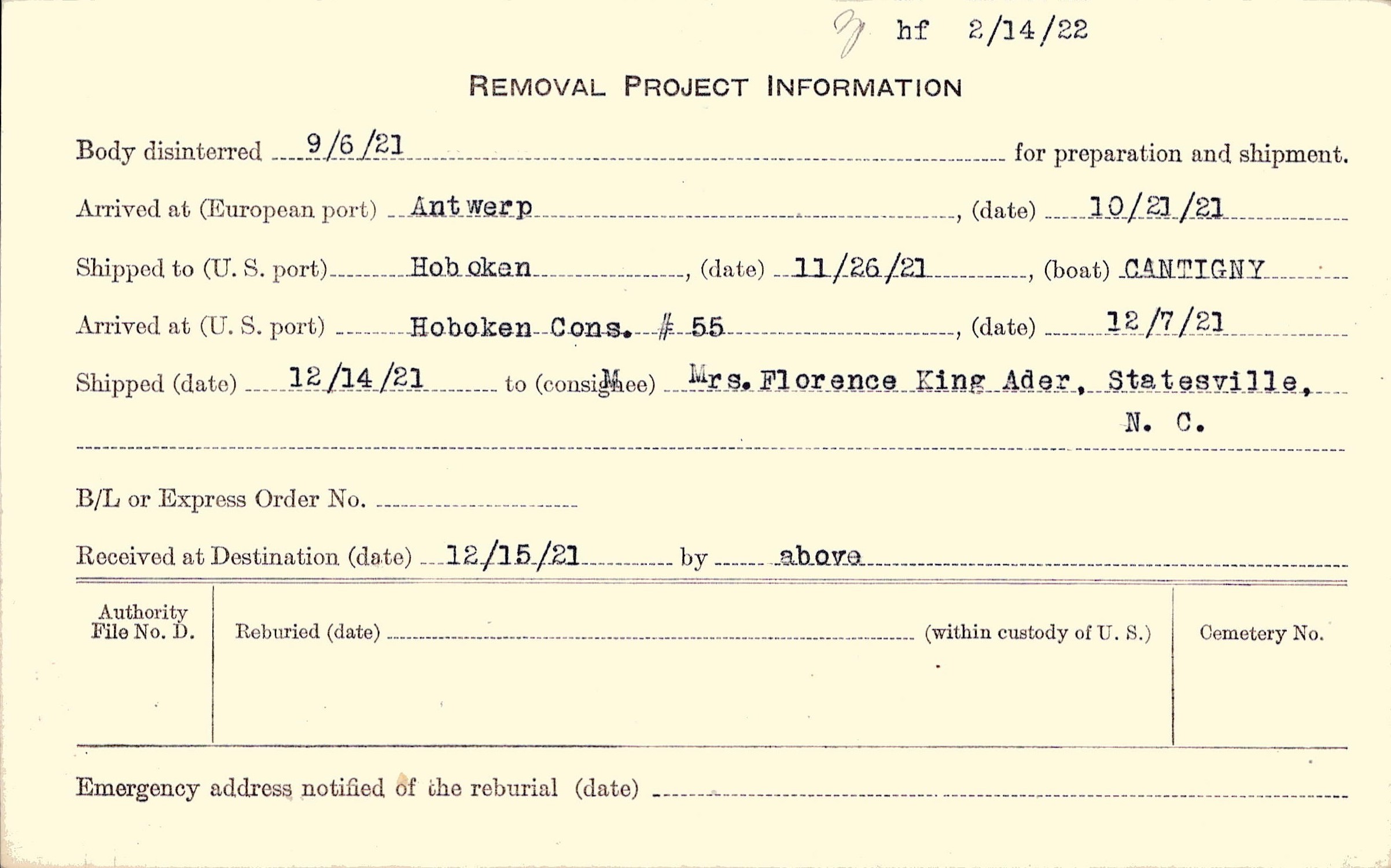 hf 2/14/22

REMOVAL PROJECT INFORMATION

Body disinterred 9/6/21 for preparation and shipment.

Arrived at (European port) Antwerp, (date) 10/21/21

Shipped to (U. S. port) Hoboken, (date) 11/26/21, (boat) CANTIGNY

Arrived at (U. S. port) Hoboken Cons. # 55, (date) 12/7/21

Shipped (date) 12/14/21 to (consignee) Mrs. Florence King Ader, Statesville, N. C.

B/L or Express Order No. ____

Received at Destination (date) 12/15/21 by above

Authority File No. D.

Reburied (date) ____ (within custody of U. S.)

Cemetery No.

Emergency address notified of the reburial (date) ____